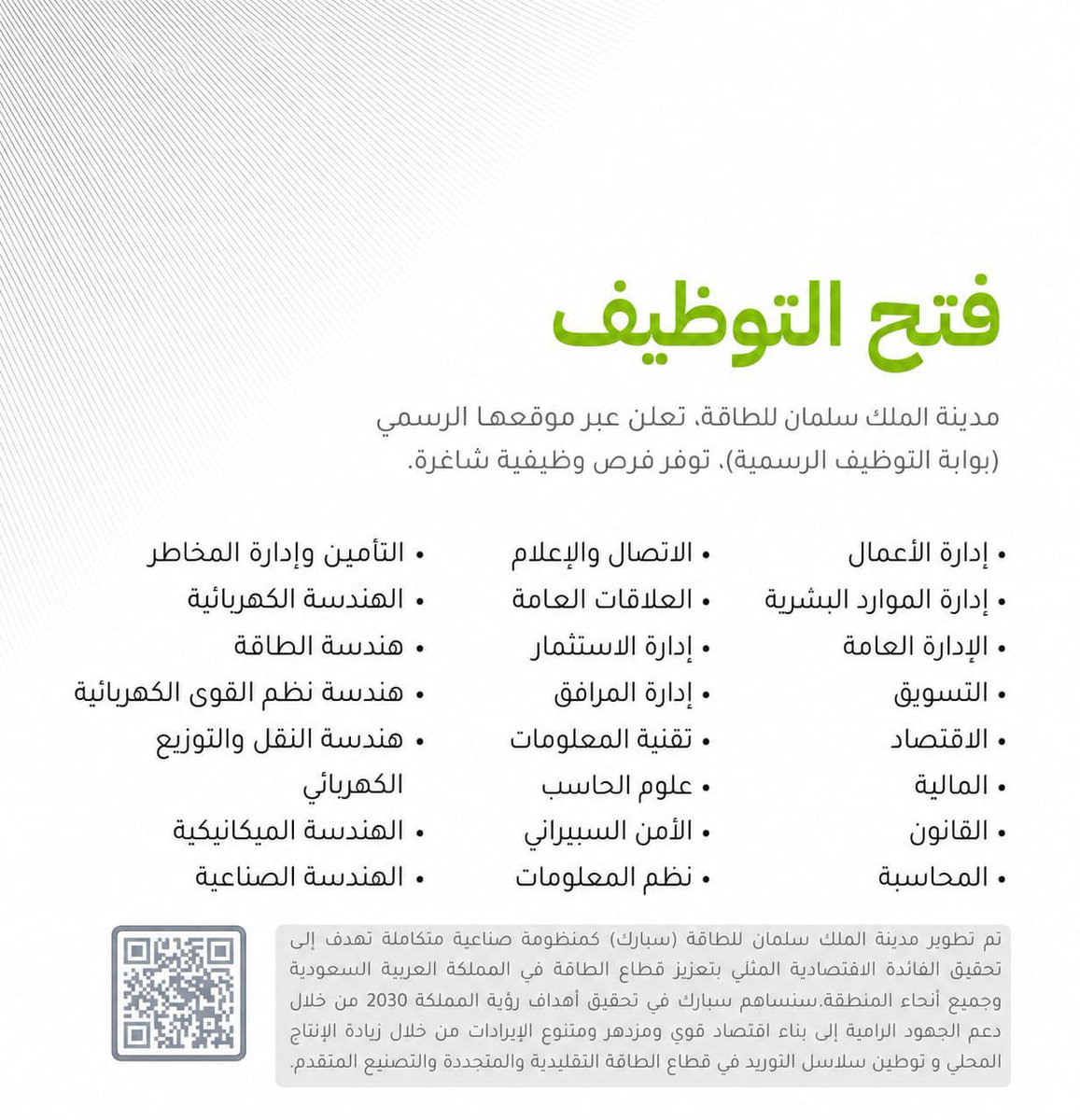 فتح التوظيف

مدينة الملك سلمان للطاقة، تعلن عبر موقعها الرسمي (بوابة التوظيف الرسمية)، توفر فرص وظيفية شاغرة.

• إدارة الأعمال
• إدارة الموارد البشرية
• الإدارة العامة
• التسويق
• الاقتصاد
• المالية
• القانون
• المحاسبة

• الاتصال والإعلام
• العلاقات العامة
• إدارة الاستثمار
• إدارة المرافق
• تقنية المعلومات
• علوم الحاسب
• الأمن السبيراني
• نظم المعلومات

• التأمين وإدارة المخاطر
• الهندسة الكهربائية
• هندسة الطاقة
• هندسة نظم القوى الكهربائية
• هندسة النقل والتوزيع الكهربائي
• الهندسة الميكانيكية
• الهندسة الصناعية

تم تطوير مدينة الملك سلمان للطاقة (سبارك) كمنظومة صناعية متكاملة تهدف إلى تحقيق الفائدة الاقتصادية المثلي بتعزيز قطاع الطاقة في المملكة العربية السعودية وجميع أنحاء المنطقة.سنساهم سبارك في تحقيق أهداف رؤية المملكة 2030 من خلال دعم الجهود الرامية إلى بناء اقتصاد قوي ومزدهر ومتنوع الإيرادات من خلال زيادة الإنتاج المحلي و توطين سلاسل التوريد في قطاع الطاقة التقليدية والمتجددة والتصنيع المتقدم.